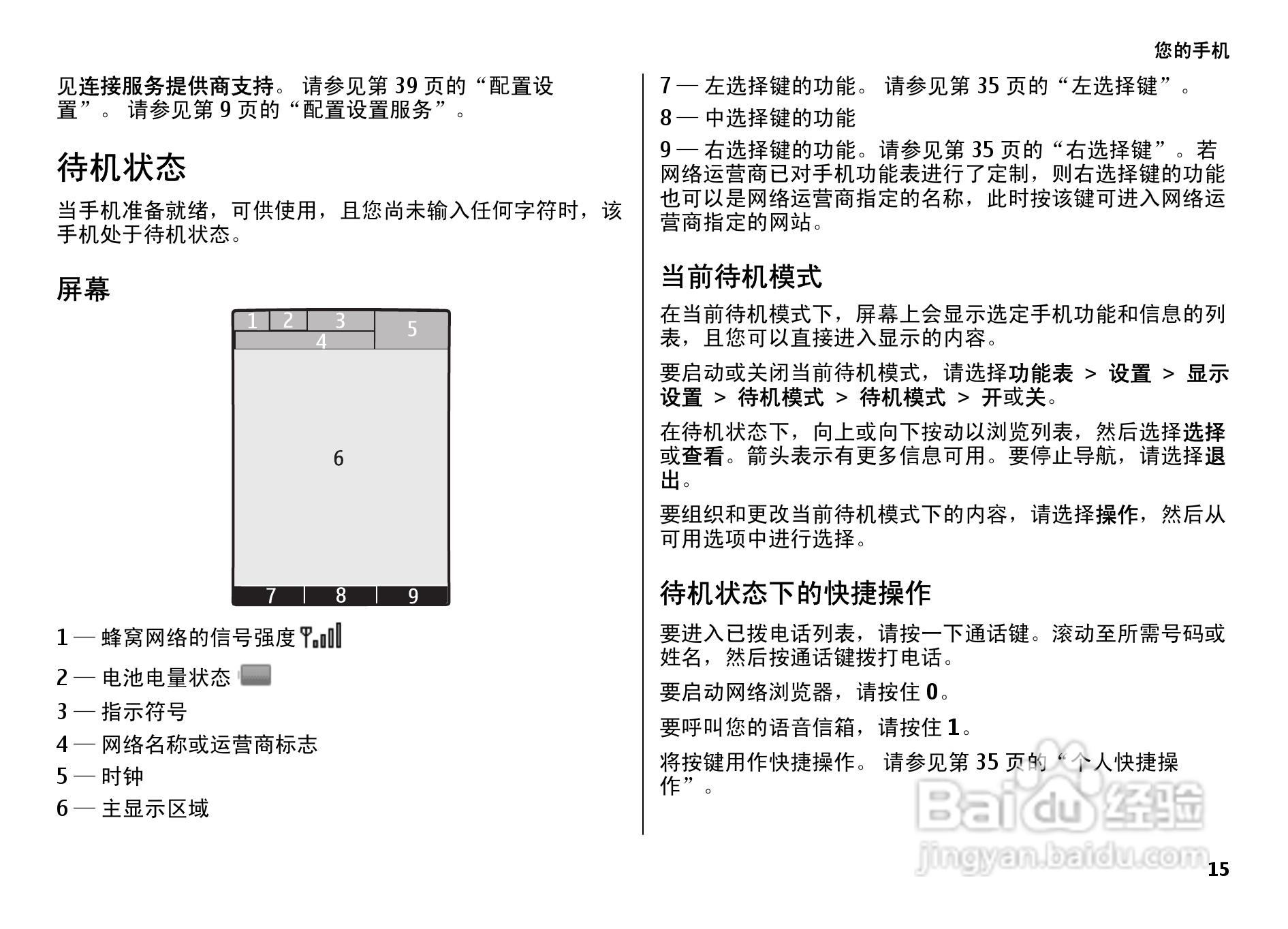 您的手机

见连接服务提供商支持。 请参见第 39 页的“配置设置”。 请参见第 9 页的“配置设置服务”。

待机状态

当手机准备就绪，可供使用，且您尚未输入任何字符时，该手机处于待机状态。

屏幕

1 2 3 5
4
6
7 8 9

1 — 蜂窝网络的信号强度

2 — 电池电量状态

3 — 指示符号

4 — 网络名称或运营商标志

5 — 时钟

6 — 主显示区域

7 — 左选择键的功能。 请参见第 35 页的“左选择键”。

8 — 中选择键的功能

9 — 右选择键的功能。请参见第 35 页的“右选择键”。若网络运营商已对手机功能表进行了定制，则右选择键的功能也可以是网络运营商指定的名称，此时按该键可进入网络运营商指定的网站。

当前待机模式

在当前待机模式下，屏幕上会显示选定手机功能和信息的列表，且您可以直接进入显示的内容。

要启动或关闭当前待机模式，请选择功能表 > 设置 > 显示设置 > 待机模式 > 待机模式 > 开或关。

在待机状态下，向上或向下按动以浏览列表，然后选择选择或查看。箭头表示有更多信息可用。要停止导航，请选择退出。

要组织和更改当前待机模式下的内容，请选择操作，然后从可用选项中进行选择。

待机状态下的快捷操作

要进入已拨电话列表，请按一下通话键。滚动至所需号码或姓名，然后按通话键拨打电话。

要启动网络浏览器，请按住 0。

要呼叫您的语音信箱，请按住 1。

将按键用作快捷操作。 请参见第 35 页的“个人快捷操作”。

Baidu 经验
jingyan.baidu.com

15